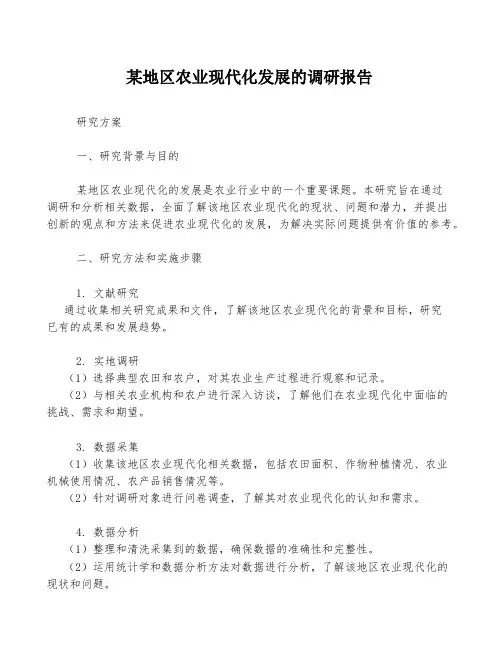 某地区农业现代化发展的调研报告

研究方案

一、研究背景与目的

某地区农业现代化的发展是农业行业中的一个重要课题。本研究旨在通过调研和分析相关数据，全面了解该地区农业现代化的现状、问题和潜力，并提出创新的观点和方法来促进农业现代化的发展，为解决实际问题提供有价值的参考。

二、研究方法和实施步骤

1. 文献研究
通过收集相关研究成果和文件，了解该地区农业现代化的背景和目标，研究已有的成果和发展趋势。

2. 实地调研
（1）选择典型农田和农户，对其农业生产过程进行观察和记录。
（2）与相关农业机构和农户进行深入访谈，了解他们在农业现代化中面临的挑战、需求和期望。

3. 数据采集
（1）收集该地区农业现代化相关数据，包括农田面积、作物种植情况、农业机械使用情况、农产品销售情况等。
（2）针对调研对象进行问卷调查，了解其对农业现代化的认知和需求。

4. 数据分析
（1）整理和清洗采集到的数据，确保数据的准确性和完整性。
（2）运用统计学和数据分析方法对数据进行分析，了解该地区农业现代化的现状和问题。